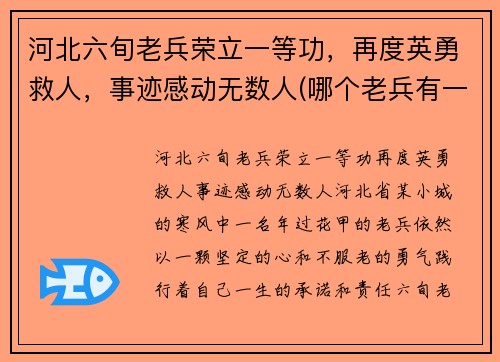 河北六旬老兵荣立一等功，再度英勇救人，事迹感动无数人(哪个老兵有一

河北六旬老兵荣立一等功再度英勇救人事迹感动无数人河北省某小城的寒风中一名年过花甲的老兵依然以一颗坚定的心和不服老的勇气践行着自己一生的承诺和责任六旬老